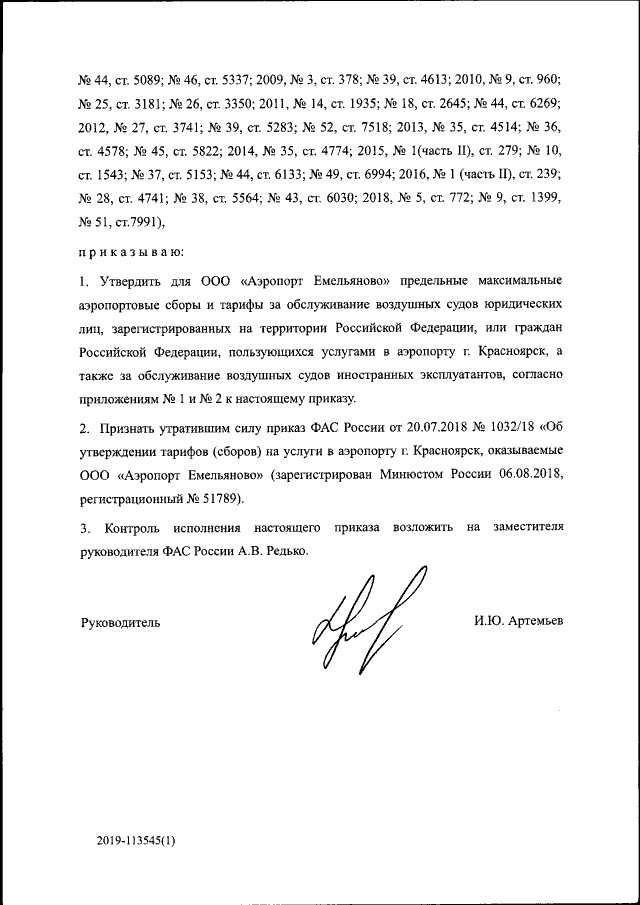 № 44, ст. 5089; № 46, ст. 5337; 2009, № 3, ст. 378; № 39, ст. 4613; 2010, № 9, ст. 960; № 25, ст. 3181; № 26, ст. 3350; 2011, № 14, ст. 1935; № 18, ст. 2645; № 44, ст. 6269; 2012, № 27, ст. 3741; № 39, ст. 5283; № 52, ст. 7518; 2013, № 35, ст. 4514; № 36, ст. 4578; № 45, ст. 5822; 2014, № 35, ст. 4774; 2015, № 1(часть II), ст. 279; № 10, ст. 1543; № 37, ст. 5153; № 44, ст. 6133; № 49, ст. 6994; 2016, № 1 (часть II), ст. 239; № 28, ст. 4741; № 38, ст. 5564; № 43, ст. 6030; 2018, № 5, ст. 772; № 9, ст. 1399, № 51, ст.7991),

п р и к а з ы в а ю:

1. Утвердить для ООО «Аэропорт Емельяново» предельные максимальные аэропортовые сборы и тарифы за обслуживание воздушных судов юридических лиц, зарегистрированных на территории Российской Федерации, или граждан Российской Федерации, пользующихся услугами в аэропорту г. Красноярск, а также за обслуживание воздушных судов иностранных эксплуатантов, согласно приложениям № 1 и № 2 к настоящему приказу.

2. Признать утратившим силу приказ ФАС России от 20.07.2018 № 1032/18 «Об утверждении тарифов (сборов) на услуги в аэропорту г. Красноярск, оказываемые ООО «Аэропорт Емельяново» (зарегистрирован Минюстом России 06.08.2018, регистрационный № 51789).

3. Контроль исполнения настоящего приказа возложить на заместителя руководителя ФАС России А.В. Редько.

Руководитель

И.Ю. Артемьев

2019-113545(1)